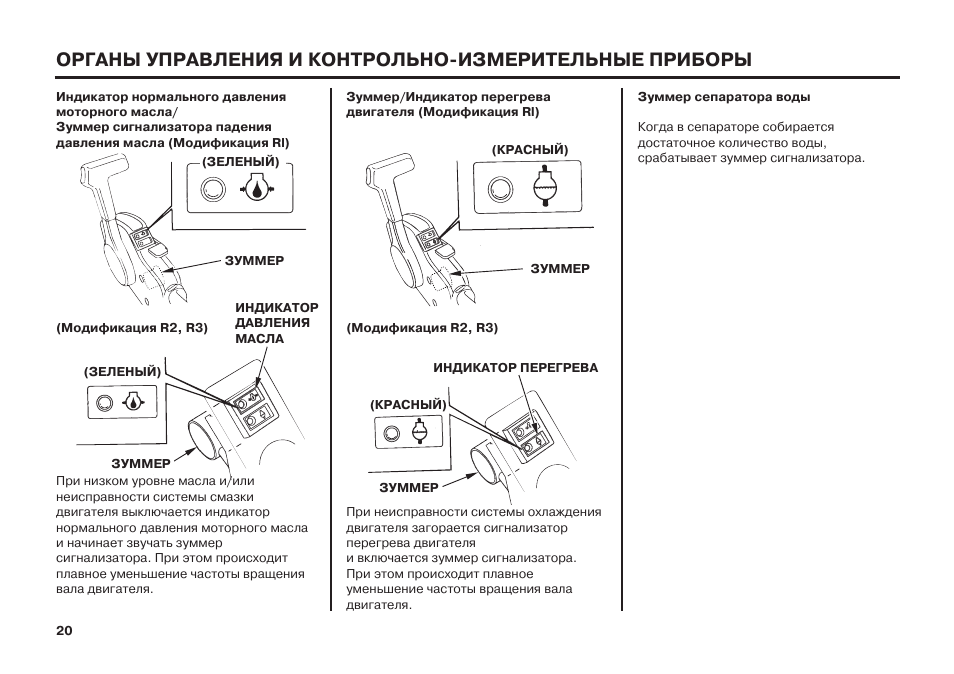 ОРГАНЫ УПРАВЛЕНИЯ И КОНТРОЛЬНО-ИЗМЕРИТЕЛЬНЫЕ ПРИБОРЫ

Индикатор нормального давления моторного масла/
Зуммер сигнализатора падения давления масла (Модификация RI)

(ЗЕЛЕНЫЙ)

ЗУММЕР

(Модификация R2, R3)

ИНДИКАТОР ДАВЛЕНИЯ МАСЛА

(ЗЕЛЕНЫЙ)

ЗУММЕР

При низком уровне масла и/или неисправности системы смазки двигателя выключается индикатор нормального давления моторного масла и начинает звучать зуммер сигнализатора. При этом происходит плавное уменьшение частоты вращения вала двигателя.

Зуммер/Индикатор перегрева двигателя (Модификация RI)

(КРАСНЫЙ)

ЗУММЕР

(Модификация R2, R3)

ИНДИКАТОР ПЕРЕГРЕВА

(КРАСНЫЙ)

ЗУММЕР

При неисправности системы охлаждения двигателя загорается сигнализатор перегрева двигателя и включается зуммер сигнализатора. При этом происходит плавное уменьшение частоты вращения вала двигателя.

Зуммер сепаратора воды

Когда в сепараторе собирается достаточное количество воды, срабатывает зуммер сигнализатора.

20